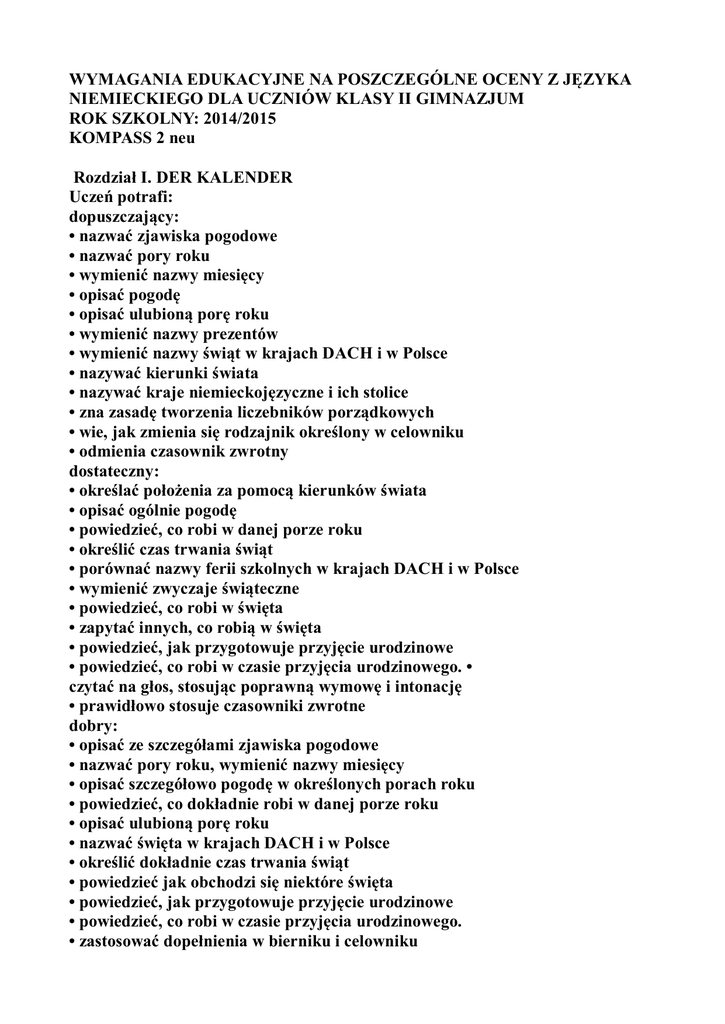 WYMAGANIA EDUKACYJNE NA POSZCZEGÓLNE OCENY Z JĘZYKA NIEMIECKIEGO DLA UCZNIÓW KLASY II GIMNAZJUM
ROK SZKOLNY: 2014/2015
KOMPASS 2 neu

Rozdział I. DER KALENDER
Uczeń potrafi:
dopuszczający:
• nazwać zjawiska pogodowe
• nazwać pory roku
• wymienić nazwy miesięcy
• opisać pogodę
• opisać ulubioną porę roku
• wymienić nazwy prezentów
• wymienić nazwy świąt w krajach DACH i w Polsce
• nazywać kierunki świata
• nazywać kraje niemieckojęzyczne i ich stolice
• zna zasadę tworzenia liczebników porządkowych
• wie, jak zmienia się rodzajnik określony w celowniku
• odmienia czasownik zwrotny
dostateczny:
• określać położenia za pomocą kierunków świata
• opisać ogólnie pogodę
• powiedzieć, co robi w danej porze roku
• określić czas trwania świąt
• porównać nazwy ferii szkolnych w krajach DACH i w Polsce
• wymienić zwyczaje świąteczne
• powiedzieć, co robi w święta
• zapytać innych, co robią w święta
• powiedzieć, jak przygotowuje przyjęcie urodzinowe
• powiedzieć, co robi w czasie przyjęcia urodzinowego. • czytać na głos, stosując poprawną wymowę i intonację
• prawidłowo stosuje czasowniki zwrotne
dobry:
• opisać ze szczegółami zjawiska pogodowe
• nazwać pory roku, wymienić nazwy miesięcy
• opisać szczegółowo pogodę w określonych porach roku
• powiedzieć, co dokładnie robi w danej porze roku
• opisać ulubioną porę roku
• nazwać święta w krajach DACH i w Polsce
• określić dokładnie czas trwania świąt
• powiedzieć jak obchodzi się niektóre święta
• powiedzieć, jak przygotowuje przyjęcie urodzinowe
• powiedzieć, co robi w czasie przyjęcia urodzinowego.
• zastosować dopełnienia w bierniku i celowniku